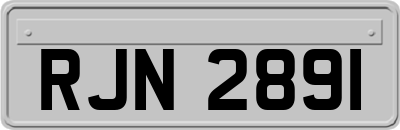 RJN 2891